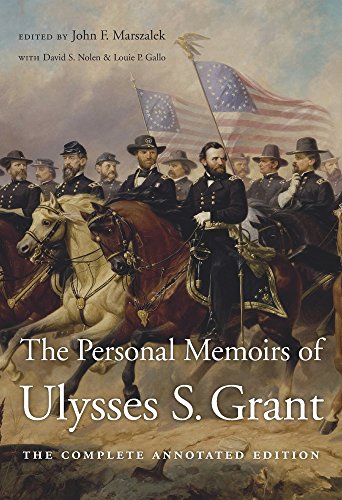 EDITED BY John F. Marszalek

WITH David S. Nolen & Louie P. Gallo

The Personal Memoirs of Ulysses S. Grant

THE COMPLETE ANNOTATED EDITION